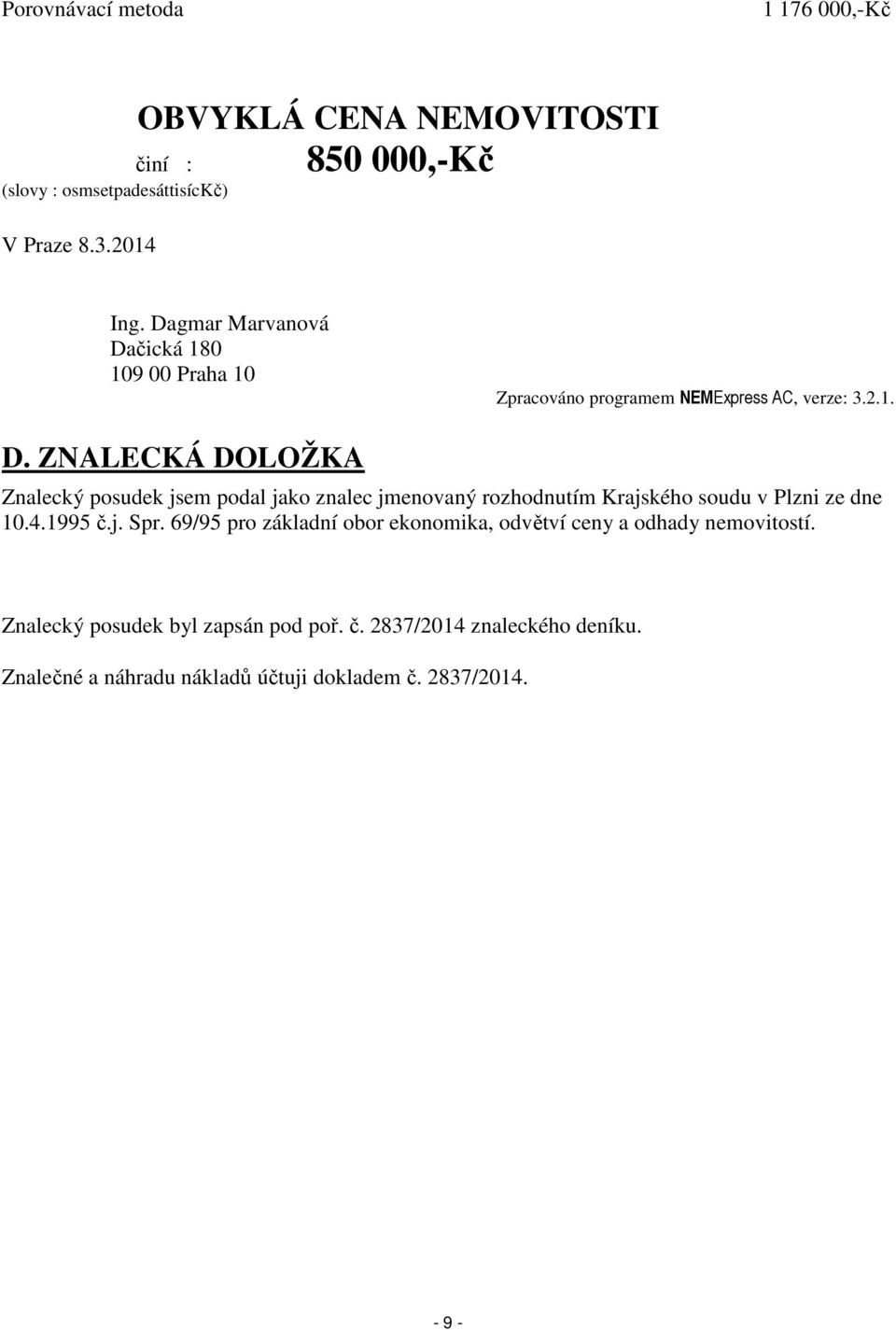 Porovnávací metoda 1 176 000,-Kč

OBVYKLÁ CENA NEMOVITOSTI

činí : 850 000,-Kč

(slovy : osmsetpadesáttisícKč)

V Praze 8.3.2014

Ing. Dagmar Marvanová
Dačická 180
109 00 Praha 10

Zpracováno programem NEMExpress AC, verze: 3.2.1.

D. ZNALECKÁ DOLOŽKA

Znalecký posudek jsem podal jako znalec jmenovaný rozhodnutím Krajského soudu v Plzni ze dne 10.4.1995 č.j. Spr. 69/95 pro základní obor ekonomika, odvětví ceny a odhady nemovitostí.

Znalecký posudek byl zapsán pod poř. č. 2837/2014 znaleckého deníku.

Znalečné a náhradu nákladů účtuji dokladem č. 2837/2014.

- 9 -